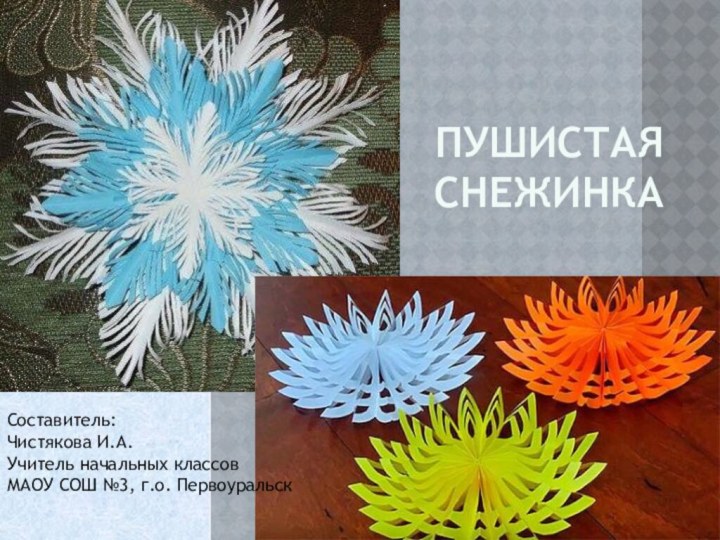 ПУШИСТАЯ СНЕЖИНКА

Составитель:
Чистякова И.А.
Учитель начальных классов
МАОУ СОШ №3, г.о. Первоуральск